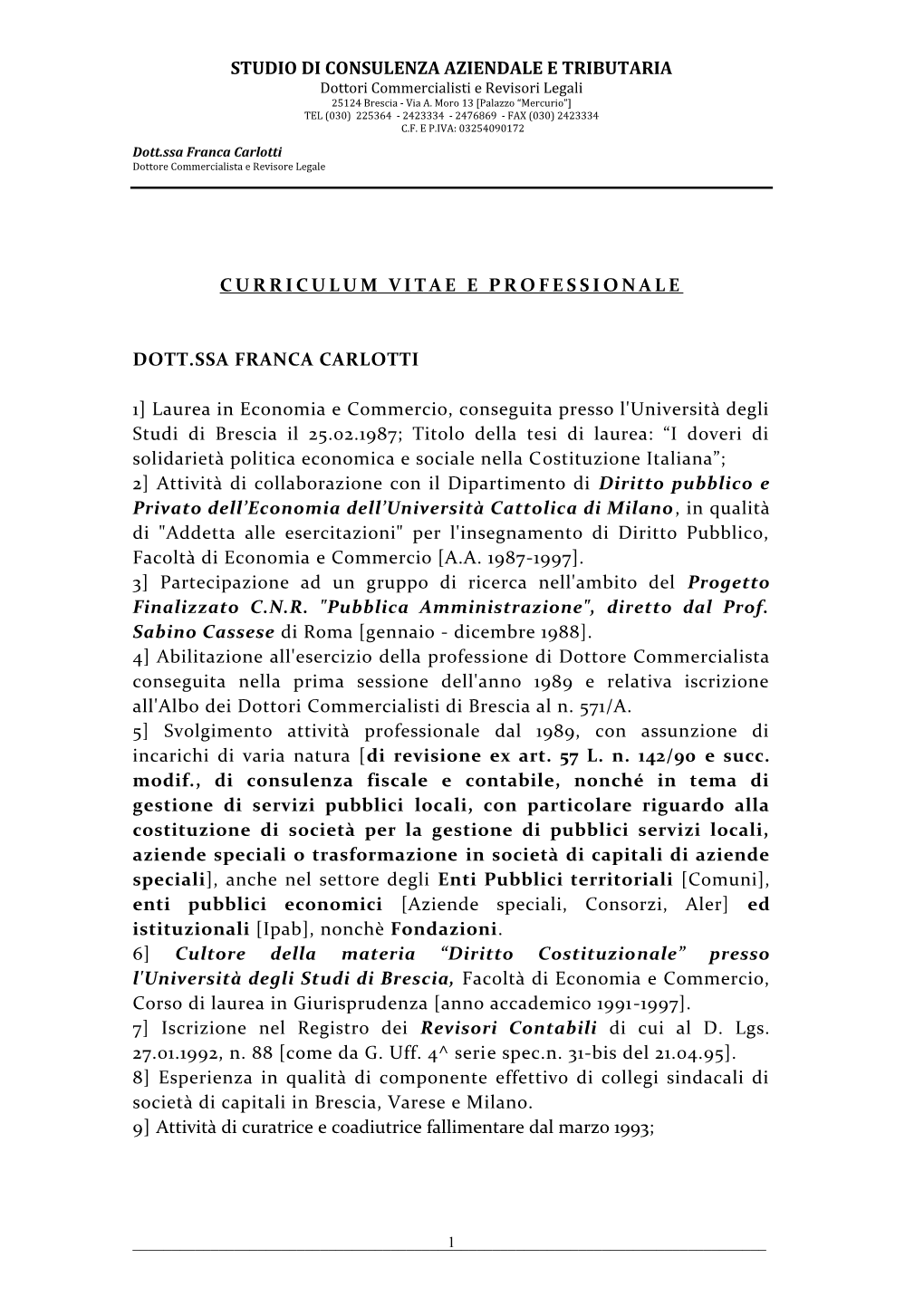 STUDIO DI CONSULENZA AZIENDALE E TRIBUTARIA
Dottori Commercialisti e Revisori Legali
25124 Brescia - Via A. Moro 13 [Palazzo "Mercurio"]
TEL (030) 225364 - 2423334 - 2476869 - FAX (030) 2423334
C.F. E P.IVA: 03254090172

Dott.ssa Franca Carlotti
Dottore Commercialista e Revisore Legale

CURRICULUM VITAE E PROFESSIONALE

DOTT.SSA FRANCA CARLOTTI

1] Laurea in Economia e Commercio, conseguita presso l'Università degli Studi di Brescia il 25.02.1987; Titolo della tesi di laurea: "I doveri di solidarietà politica economica e sociale nella Costituzione Italiana";
2] Attività di collaborazione con il Dipartimento di Diritto pubblico e Privato dell'Economia dell'Università Cattolica di Milano, in qualità di "Addetta alle esercitazioni" per l'insegnamento di Diritto Pubblico, Facoltà di Economia e Commercio [A.A. 1987-1997].
3] Partecipazione ad un gruppo di ricerca nell'ambito del Progetto Finalizzato C.N.R. "Pubblica Amministrazione", diretto dal Prof. Sabino Cassese di Roma [gennaio - dicembre 1988].
4] Abilitazione all'esercizio della professione di Dottore Commercialista conseguita nella prima sessione dell'anno 1989 e relativa iscrizione all'Albo dei Dottori Commercialisti di Brescia al n. 571/A.
5] Svolgimento attività professionale dal 1989, con assunzione di incarichi di varia natura [di revisione ex art. 57 L. n. 142/90 e succ. modif., di consulenza fiscale e contabile, nonché in tema di gestione di servizi pubblici locali, con particolare riguardo alla costituzione di società per la gestione di pubblici servizi locali, aziende speciali o trasformazione in società di capitali di aziende speciali], anche nel settore degli Enti Pubblici territoriali [Comuni], enti pubblici economici [Aziende speciali, Consorzi, Aler] ed istituzionali [Ipab], nonchè Fondazioni.
6] Cultore della materia "Diritto Costituzionale" presso l'Università degli Studi di Brescia, Facoltà di Economia e Commercio, Corso di laurea in Giurisprudenza [anno accademico 1991-1997].
7] Iscrizione nel Registro dei Revisori Contabili di cui al D. Lgs. 27.01.1992, n. 88 [come da G. Uff. 4^ serie spec.n. 31-bis del 21.04.95].
8] Esperienza in qualità di componente effettivo di collegi sindacali di società di capitali in Brescia, Varese e Milano.
9] Attività di curatrice e coadiutrice fallimentare dal marzo 1993;

1